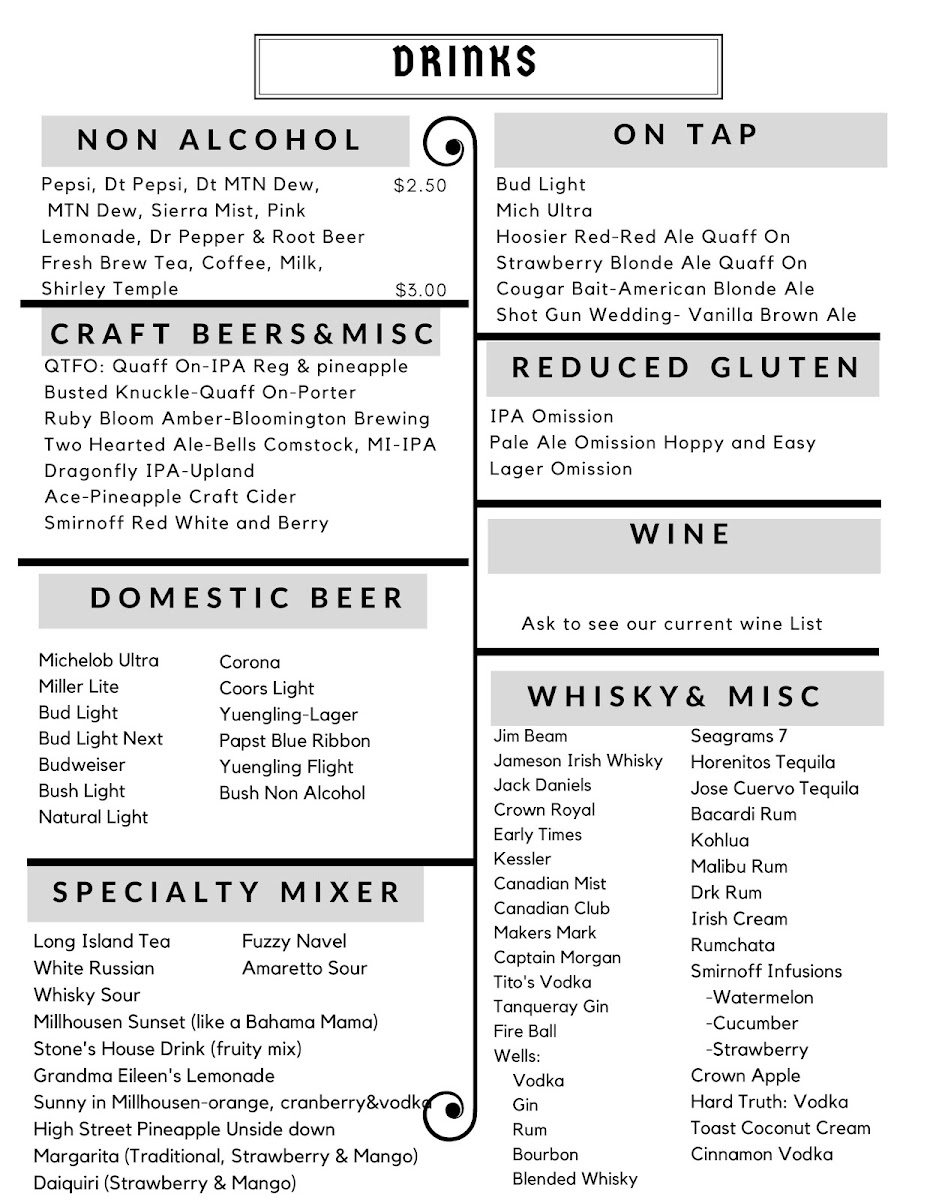 DRINKS

NON ALCOHOL

Pepsi, Dt Pepsi, Dt MTN Dew, MTN Dew, Sierra Mist, Pink Lemonade, Dr Pepper & Root Beer $2.50
Fresh Brew Tea, Coffee, Milk, Shirley Temple $3.00

CRAFT BEERS&MISC

QTFO: Quaff On-IPA Reg & pineapple
Busted Knuckle-Quaff On-Porter
Ruby Bloom Amber-Bloomington Brewing
Two Hearted Ale-Bells Comstock, MI-IPA
Dragonfly IPA-Upland
Ace-Pineapple Craft Cider
Smirnoff Red White and Berry

DOMESTIC BEER

Michelob Ultra
Miller Lite
Bud Light
Bud Light Next
Budweiser
Bush Light
Natural Light

Corona
Coors Light
Yuengling-Lager
Papst Blue Ribbon
Yuengling Flight
Bush Non Alcohol

SPECIALTY MIXER

Long Island Tea
White Russian
Whisky Sour

Fuzzy Navel
Amaretto Sour

Millhousen Sunset (like a Bahama Mama)
Stone's House Drink (fruity mix)
Grandma Eileen's Lemonade
Sunny in Millhousen-orange, cranberry&vodka
High Street Pineapple Unside down
Margarita (Traditional, Strawberry & Mango)
Daiquiri (Strawberry & Mango)

ON TAP

Bud Light
Mich Ultra
Hoosier Red-Red Ale Quaff On
Strawberry Blonde Ale Quaff On
Cougar Bait-American Blonde Ale
Shot Gun Wedding- Vanilla Brown Ale

REDUCED GLUTEN

IPA Omission
Pale Ale Omission Hoppy and Easy
Lager Omission

WINE

Ask to see our current wine List

WHISKY& MISC

Jim Beam
Jameson Irish Whisky
Jack Daniels
Crown Royal
Early Times
Kessler
Canadian Mist
Canadian Club
Makers Mark
Captain Morgan
Tito's Vodka
Tanqueray Gin
Fire Ball
Wells:
Vodka
Gin
Rum
Bourbon
Blended Whisky

Seagrams 7
Horenitos Tequila
Jose Cuervo Tequila
Bacardi Rum
Kohlua
Malibu Rum
Drk Rum
Irish Cream
Rumchata
Smirnoff Infusions
-Watermelon
-Cucumber
-Strawberry
Crown Apple
Hard Truth: Vodka
Toast Coconut Cream
Cinnamon Vodka